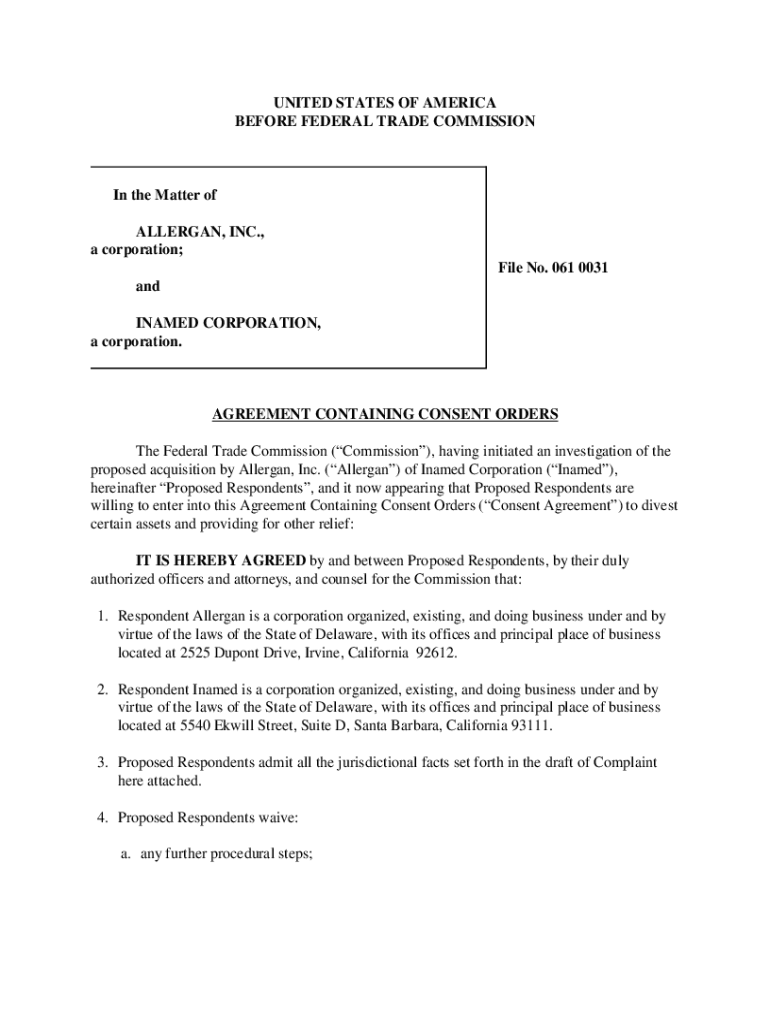 UNITED STATES OF AMERICA
BEFORE FEDERAL TRADE COMMISSION

In the Matter of

ALLERGAN, INC.,
a corporation;

and

INAMED CORPORATION,
a corporation.

File No. 061 0031

AGREEMENT CONTAINING CONSENT ORDERS

The Federal Trade Commission ("Commission"), having initiated an investigation of the proposed acquisition by Allergan, Inc. ("Allergan") of Inamed Corporation ("Inamed"), hereinafter "Proposed Respondents", and it now appearing that Proposed Respondents are willing to enter into this Agreement Containing Consent Orders ("Consent Agreement") to divest certain assets and providing for other relief:

IT IS HEREBY AGREED by and between Proposed Respondents, by their duly authorized officers and attorneys, and counsel for the Commission that:

1. Respondent Allergan is a corporation organized, existing, and doing business under and by virtue of the laws of the State of Delaware, with its offices and principal place of business located at 2525 Dupont Drive, Irvine, California 92612.

2. Respondent Inamed is a corporation organized, existing, and doing business under and by virtue of the laws of the State of Delaware, with its offices and principal place of business located at 5540 Ekwill Street, Suite D, Santa Barbara, California 93111.

3. Proposed Respondents admit all the jurisdictional facts set forth in the draft of Complaint here attached.

4. Proposed Respondents waive:

a. any further procedural steps;